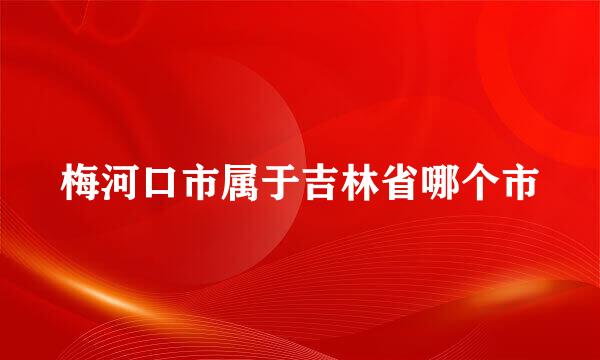 梅河口市属于吉林省哪个市